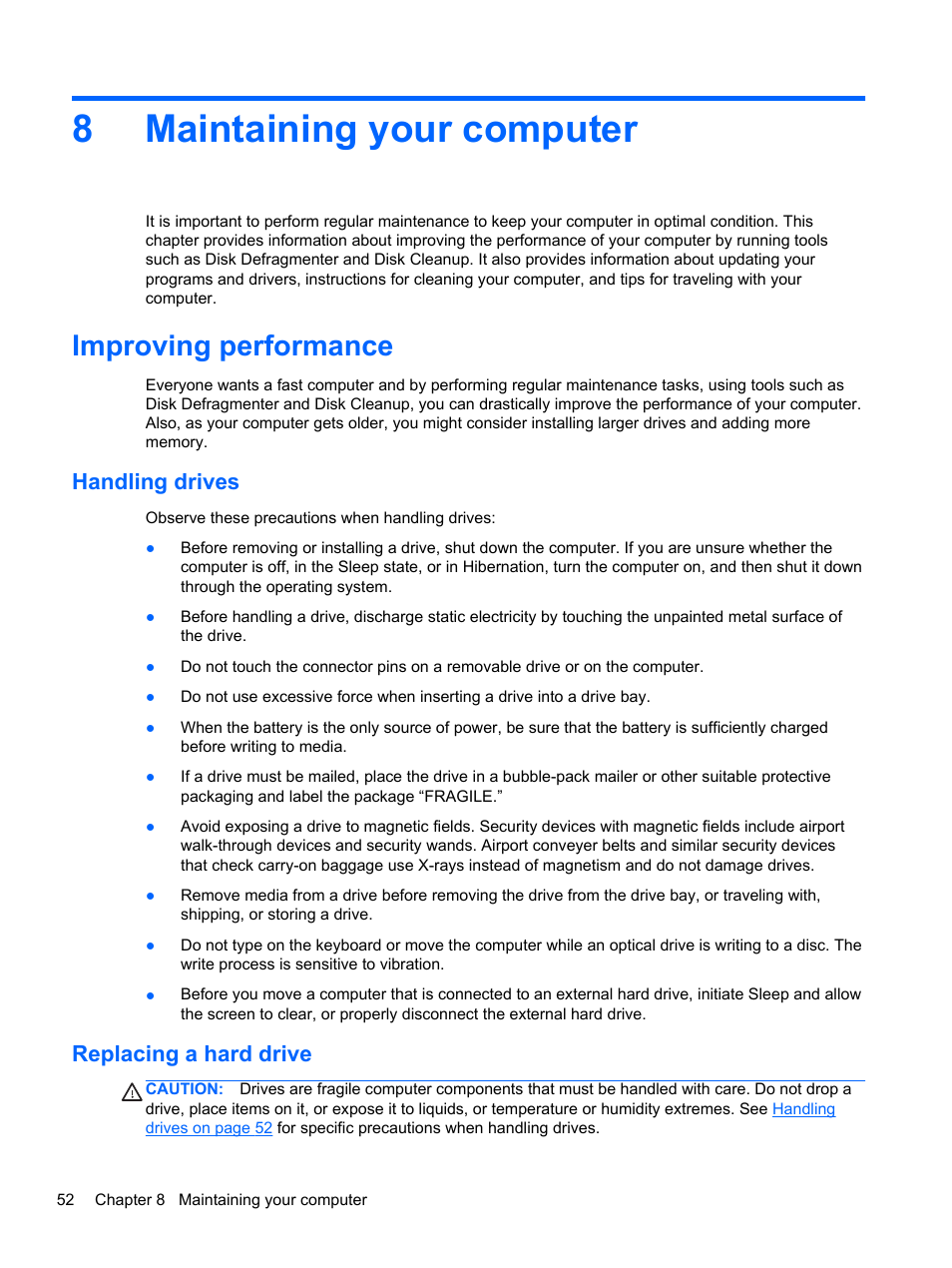 8 Maintaining your computer

It is important to perform regular maintenance to keep your computer in optimal condition. This chapter provides information about improving the performance of your computer by running tools such as Disk Defragmenter and Disk Cleanup. It also provides information about updating your programs and drivers, instructions for cleaning your computer, and tips for traveling with your computer.

Improving performance

Everyone wants a fast computer and by performing regular maintenance tasks, using tools such as Disk Defragmenter and Disk Cleanup, you can drastically improve the performance of your computer. Also, as your computer gets older, you might consider installing larger drives and adding more memory.

Handling drives

Observe these precautions when handling drives:

● Before removing or installing a drive, shut down the computer. If you are unsure whether the computer is off, in the Sleep state, or in Hibernation, turn the computer on, and then shut it down through the operating system.

● Before handling a drive, discharge static electricity by touching the unpainted metal surface of the drive.

● Do not touch the connector pins on a removable drive or on the computer.

● Do not use excessive force when inserting a drive into a drive bay.

● When the battery is the only source of power, be sure that the battery is sufficiently charged before writing to media.

● If a drive must be mailed, place the drive in a bubble-pack mailer or other suitable protective packaging and label the package “FRAGILE.”

● Avoid exposing a drive to magnetic fields. Security devices with magnetic fields include airport walk-through devices and security wands. Airport conveyer belts and similar security devices that check carry-on baggage use X-rays instead of magnetism and do not damage drives.

● Remove media from a drive before removing the drive from the drive bay, or traveling with, shipping, or storing a drive.

● Do not type on the keyboard or move the computer while an optical drive is writing to a disc. The write process is sensitive to vibration.

● Before you move a computer that is connected to an external hard drive, initiate Sleep and allow the screen to clear, or properly disconnect the external hard drive.

Replacing a hard drive

CAUTION: Drives are fragile computer components that must be handled with care. Do not drop a drive, place items on it, or expose it to liquids, or temperature or humidity extremes. See Handling drives on page 52 for specific precautions when handling drives.

52 Chapter 8 Maintaining your computer